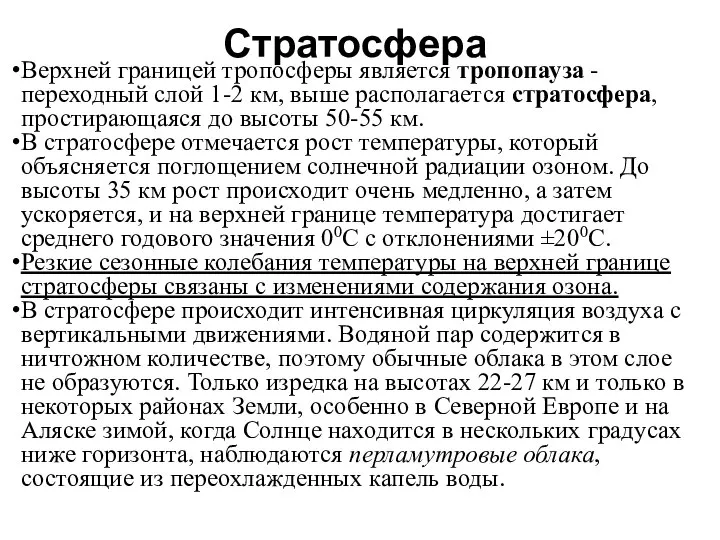 Стратосфера

•Верхней границей тропосферы является тропопауза - переходный слой 1-2 км, выше располагается стратосфера, простирающаяся до высоты 50-55 км.

•В стратосфере отмечается рост температуры, который объясняется поглощением солнечной радиации озоном. До высоты 35 км рост происходит очень медленно, а затем ускоряется, и на верхней границе температура достигает среднего годового значения $0^0$С с отклонениями $\pm 20^0$С.

•Резкие сезонные колебания температуры на верхней границе стратосферы связаны с изменениями содержания озона.

•В стратосфере происходит интенсивная циркуляция воздуха с вертикальными движениями. Водяной пар содержится в ничтожном количестве, поэтому обычные облака в этом слое не образуются. Только изредка на высотах 22-27 км и только в некоторых районах Земли, особенно в Северной Европе и на Аляске зимой, когда Солнце находится в нескольких градусах ниже горизонта, наблюдаются перламутровые облака, состоящие из переохлажденных капель воды.